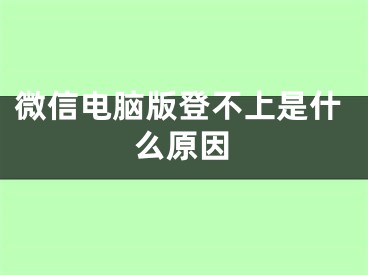 微信电脑版登不上是什么原因